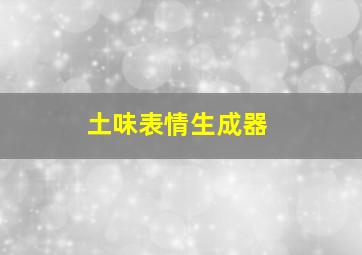 土味表情生成器